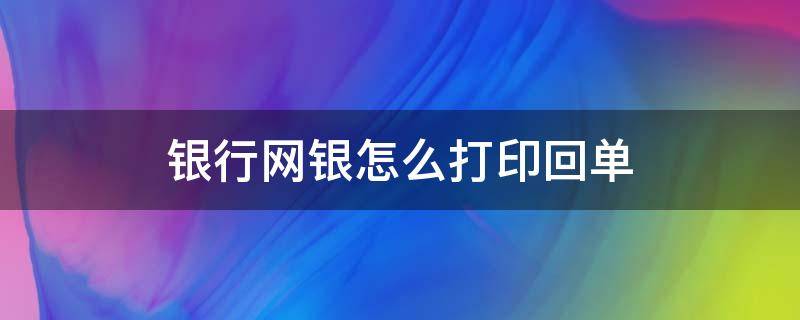 银行网银怎么打印回单